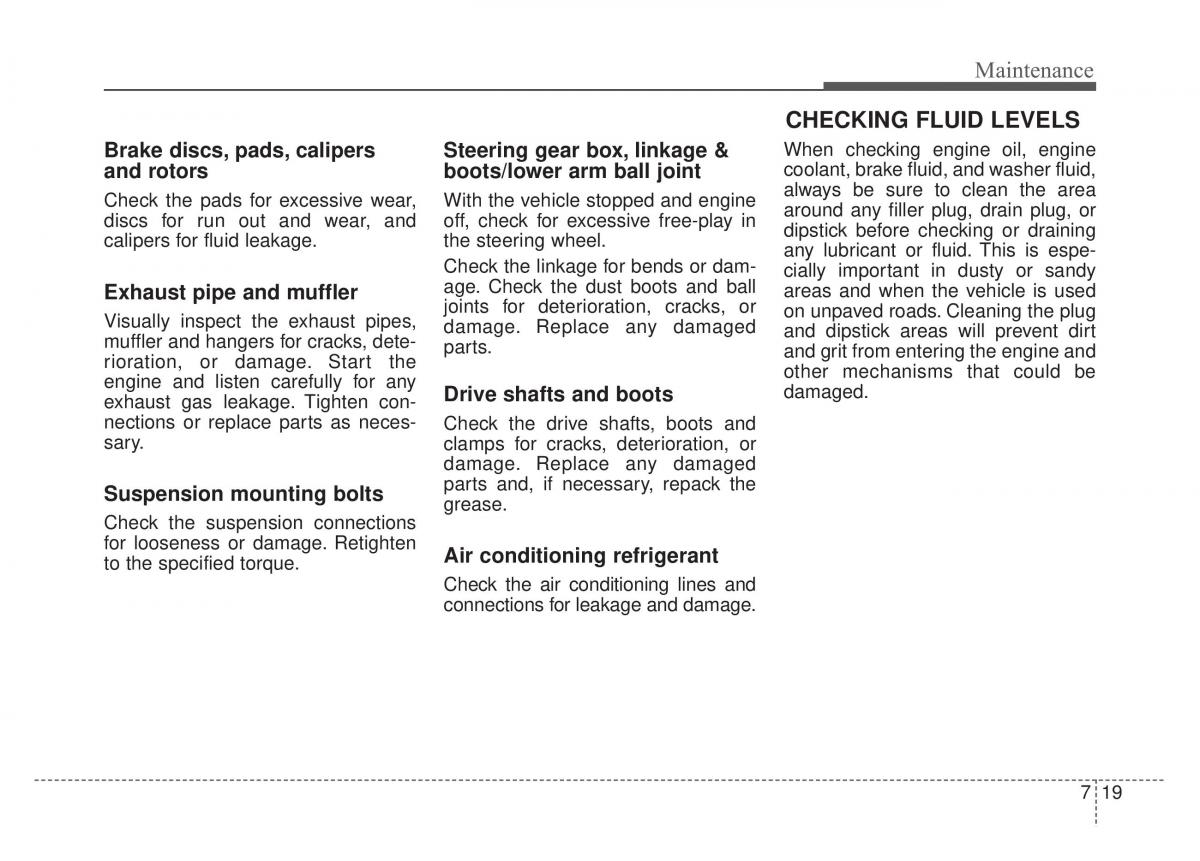 Maintenance

Brake discs, pads, calipers and rotors

Check the pads for excessive wear, discs for run out and wear, and calipers for fluid leakage.

Exhaust pipe and muffler

Visually inspect the exhaust pipes, muffler and hangers for cracks, deterioration, or damage. Start the engine and listen carefully for any exhaust gas leakage. Tighten connections or replace parts as necessary.

Suspension mounting bolts

Check the suspension connections for looseness or damage. Retighten to the specified torque.

Steering gear box, linkage & boots/lower arm ball joint

With the vehicle stopped and engine off, check for excessive free-play in the steering wheel.

Check the linkage for bends or damage. Check the dust boots and ball joints for deterioration, cracks, or damage. Replace any damaged parts.

Drive shafts and boots

Check the drive shafts, boots and clamps for cracks, deterioration, or damage. Replace any damaged parts and, if necessary, repack the grease.

Air conditioning refrigerant

Check the air conditioning lines and connections for leakage and damage.

CHECKING FLUID LEVELS

When checking engine oil, engine coolant, brake fluid, and washer fluid, always be sure to clean the area around any filler plug, drain plug, or dipstick before checking or draining any lubricant or fluid. This is especially important in dusty or sandy areas and when the vehicle is used on unpaved roads. Cleaning the plug and dipstick areas will prevent dirt and grit from entering the engine and other mechanisms that could be damaged.

7 19